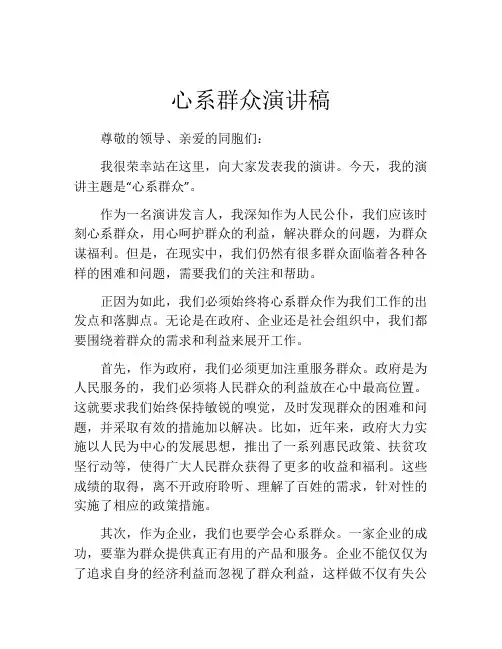 心系群众演讲稿

尊敬的领导、亲爱的同胞们：

我很荣幸站在这里，向大家发表我的演讲。今天，我的演讲主题是“心系群众”。

作为一名演讲发言人，我深知作为人民公仆，我们应该时刻心系群众，用心呵护群众的利益，解决群众的问题，为群众谋福利。但是，在现实中，我们仍然有很多群众面临着各种各样的困难和问题，需要我们的关注和帮助。

正因为如此，我们必须始终将心系群众作为我们工作的出发点和落脚点。无论是在政府、企业还是社会组织中，我们都要围绕着群众的需求和利益来展开工作。

首先，作为政府，我们必须更加注重服务群众。政府是为人民服务的，我们必须将人民群众的利益放在心中最高位置。这就要求我们始终保持敏锐的嗅觉，及时发现群众的困难和问题，并采取有效的措施加以解决。比如，近年来，政府大力实施以人民为中心的发展思想，推出了一系列惠民政策、扶贫攻坚行动等，使得广大人民群众获得了更多的收益和福利。这些成绩的取得，离不开政府聆听、理解了百姓的需求，针对性的实施了相应的政策措施。

其次，作为企业，我们也要学会心系群众。一家企业的成功，要靠为群众提供真正有用的产品和服务。企业不能仅仅为了追求自身的经济利益而忽视了群众利益，这样做不仅有失公